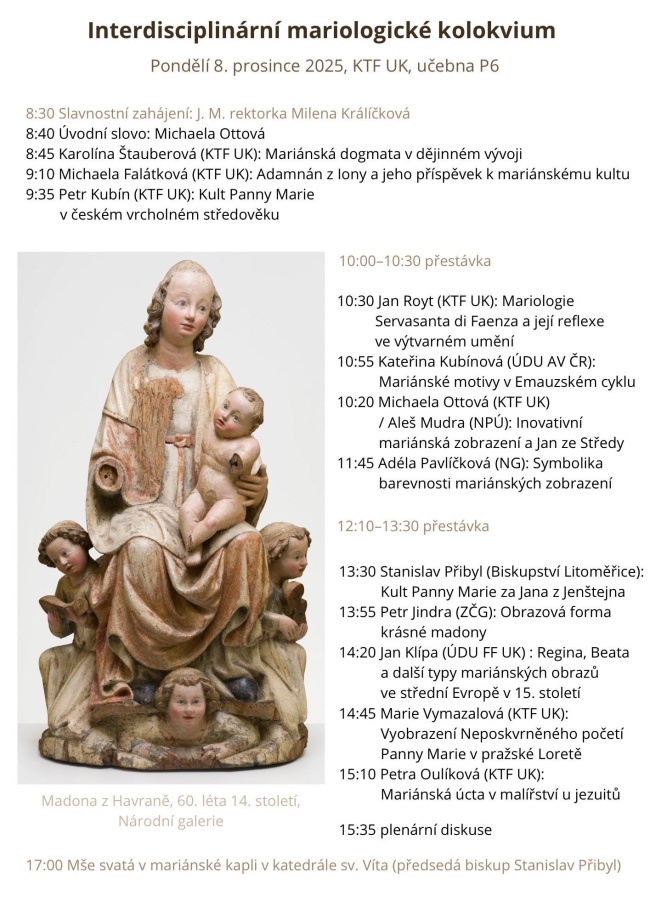 Interdisciplinární mariologické kolokvium

Pondělí 8. prosince 2025, KTF UK, učebna P6

8:30 Slavnostní zahájení: J. M. rektorka Milena Králíčková
8:40 Úvodní slovo: Michaela Ottová
8:45 Karolína Štauberová (KTF UK): Mariánská dogmata v dějinném vývoji
9:10 Michaela Falátková (KTF UK): Adamnán z Iony a jeho příspěvek k mariánskému kultu
9:35 Petr Kubín (KTF UK): Kult Panny Marie v českém vrcholném středověku

10:00–10:30 přestávka

10:30 Jan Royt (KTF UK): Mariologie Servasanta di Faenza a její reflexe ve výtvarném umění
10:55 Kateřina Kubínová (ÚDU AV ČR): Mariánské motivy v Emauzském cyklu
10:20 Michaela Ottová (KTF UK) / Aleš Mudra (NPÚ): Inovativní mariánská zobrazení a Jan ze Středy
11:45 Adéla Pavlíčková (NG): Symbolika barevnosti mariánských zobrazení

12:10–13:30 přestávka

13:30 Stanislav Přibyl (Biskupství Litoměřice): Kult Panny Marie za Jana z Jenštejna
13:55 Petr Jindra (ZČG): Obrazová forma krásné madony
14:20 Jan Klípa (ÚDU FF UK) : Regina, Beata a další typy mariánských obrazů ve střední Evropě v 15. století
14:45 Marie Vymazalová (KTF UK): Vyobrazení Neposkvrněného početí Panny Marie v pražské Loretě
15:10 Petra Oulíková (KTF UK): Mariánská úcta v malířství u jezuitů

15:35 plenární diskuse

Madona z Havraně, 60. léta 14. století, Národní galerie

17:00 Mše svatá v mariánské kapli v katedrále sv. Víta (předsedá biskup Stanislav Přibyl)